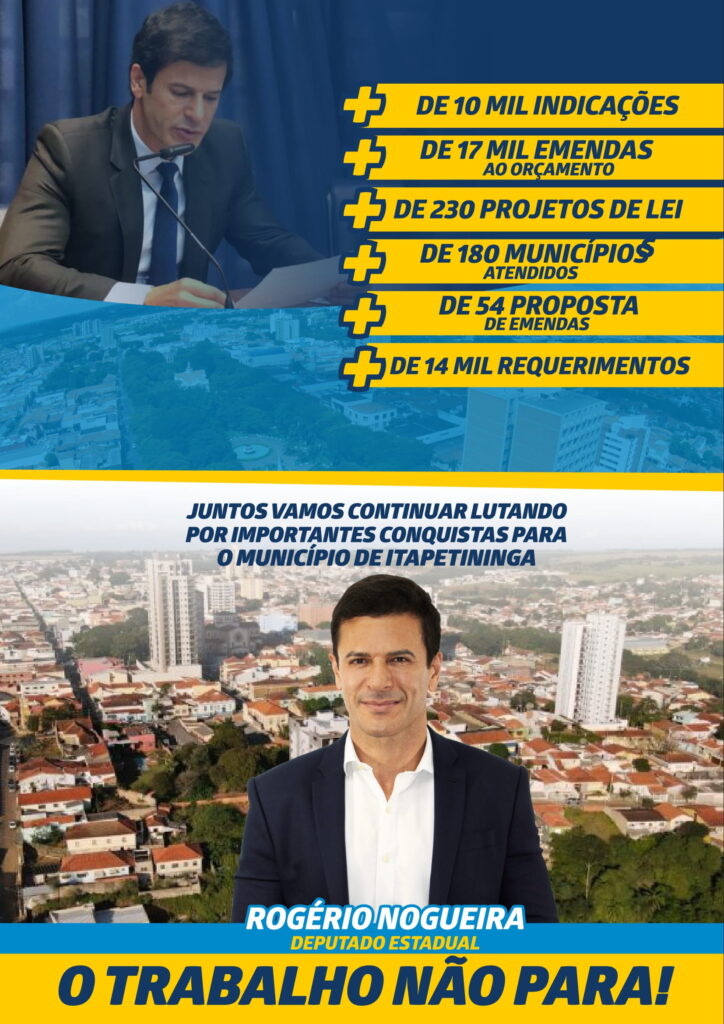 + DE 10 MIL INDICAÇÕES

+ DE 17 MIL EMENDAS AO ORÇAMENTO

+ DE 230 PROJETOS DE LEI

+ DE 180 MUNICÍPIOS ATENDIDOS

+ DE 54 PROPOSTA DE EMENDAS

+ DE 14 MIL REQUERIMENTOS

JUNTOS VAMOS CONTINUAR LUTANDO POR IMPORTANTES CONQUISTAS PARA O MUNICÍPIO DE ITAPETININGA

ROGÉRIO NOGUEIRA
DEPUTADO ESTADUAL

O TRABALHO NÃO PARA!